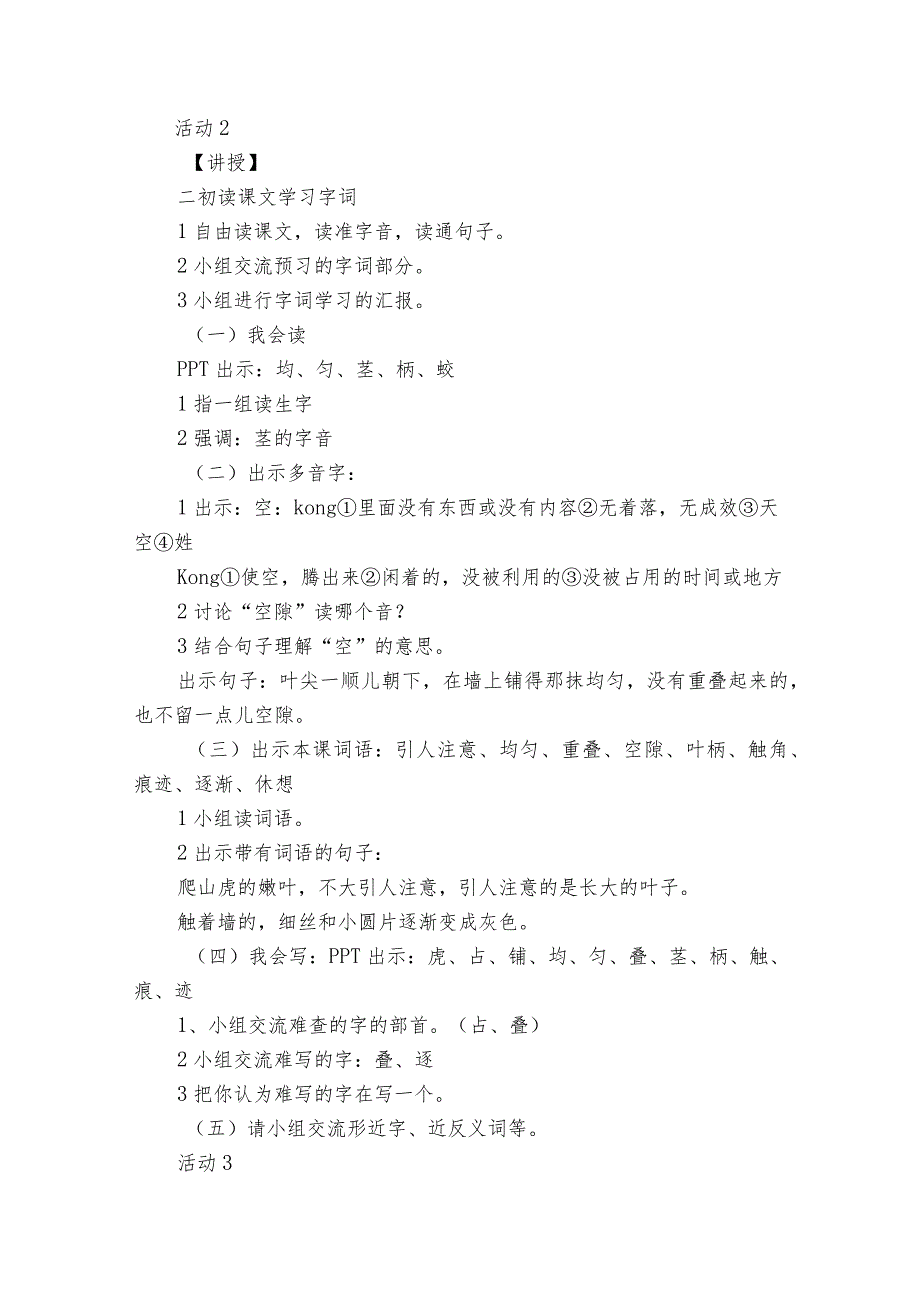 活动 2

【讲授】

二初读课文学习字词

1 自由读课文，读准字音，读通句子。

2 小组交流预习的字词部分。

3 小组进行字词学习的汇报。

（一）我会读

PPT 出示：均、匀、茎、柄、蛟

1 指一组读生字

2 强调：茎的字音

（二）出示多音字：

1 出示：空：kong①里面没有东西或没有内容②无着落，无成效③天空④姓

Kong①使空，腾出来②闲着的，没被利用的③没被占用的时间或地方

2 讨论“空隙”读哪个音？

3 结合句子理解“空”的意思。

出示句子：叶尖一顺儿朝下，在墙上铺得那抹均匀，没有重叠起来的，也不留一点儿空隙。

（三）出示本课词语：引人注意、均匀、重叠、空隙、叶柄、触角、痕迹、逐渐、休想

1 小组读词语。

2 出示带有词语的句子：

爬山虎的嫩叶，不大引人注意，引人注意的是长大的叶子。

触着墙的，细丝和小圆片逐渐变成灰色。

（四）我会写：PPT 出示：虎、占、铺、均、匀、叠、茎、柄、触、痕、迹

1、小组交流难查的字的部首。（占、叠）

2 小组交流难写的字：叠、逐

3 把你认为难写的字在写一个。

（五）请小组交流形近字、近反义词等。

活动 3